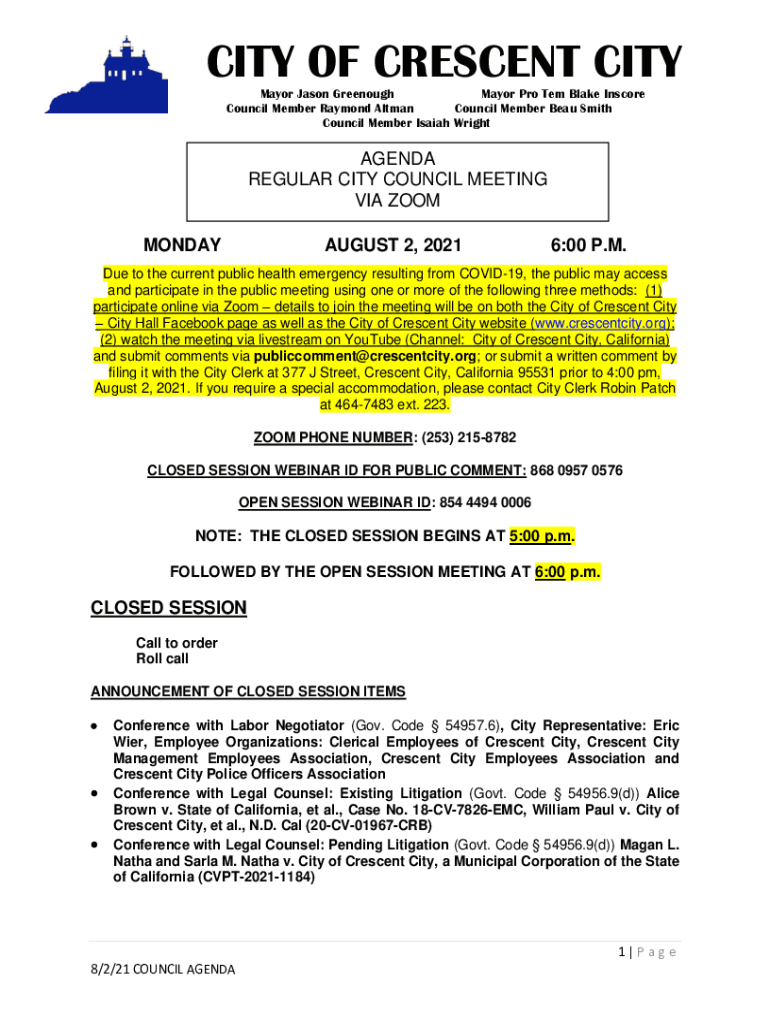 CITY OF CRESCENT CITY

Mayor Jason Greenough    Mayor Pro Tem Blake Inscore
Council Member Raymond Altman    Council Member Beau Smith
Council Member Isaiah Wright

AGENDA
REGULAR CITY COUNCIL MEETING
VIA ZOOM

MONDAY    AUGUST 2, 2021    6:00 P.M.

Due to the current public health emergency resulting from COVID-19, the public may access and participate in the public meeting using one or more of the following three methods: (1) participate online via Zoom – details to join the meeting will be on both the City of Crescent City – City Hall Facebook page as well as the City of Crescent City website (www.crescentcity.org); (2) watch the meeting via livestream on YouTube (Channel: City of Crescent City, California) and submit comments via publiccomment@crescentcity.org; or submit a written comment by filing it with the City Clerk at 377 J Street, Crescent City, California 95531 prior to 4:00 pm, August 2, 2021. If you require a special accommodation, please contact City Clerk Robin Patch at 464-7483 ext. 223.

ZOOM PHONE NUMBER: (253) 215-8782

CLOSED SESSION WEBINAR ID FOR PUBLIC COMMENT: 868 0957 0576

OPEN SESSION WEBINAR ID: 854 4494 0006

NOTE: THE CLOSED SESSION BEGINS AT 5:00 p.m.

FOLLOWED BY THE OPEN SESSION MEETING AT 6:00 p.m.

CLOSED SESSION

Call to order
Roll call

ANNOUNCEMENT OF CLOSED SESSION ITEMS

• Conference with Labor Negotiator (Gov. Code § 54957.6), City Representative: Eric Wier, Employee Organizations: Clerical Employees of Crescent City, Crescent City Management Employees Association, Crescent City Employees Association and Crescent City Police Officers Association
• Conference with Legal Counsel: Existing Litigation (Govt. Code § 54956.9(d)) Alice Brown v. State of California, et al., Case No. 18-CV-7826-EMC, William Paul v. City of Crescent City, et al., N.D. Cal (20-CV-01967-CRB)
• Conference with Legal Counsel: Pending Litigation (Govt. Code § 54956.9(d)) Magan L. Natha and Sarla M. Natha v. City of Crescent City, a Municipal Corporation of the State of California (CVPT-2021-1184)

1 | Page

8/2/21 COUNCIL AGENDA